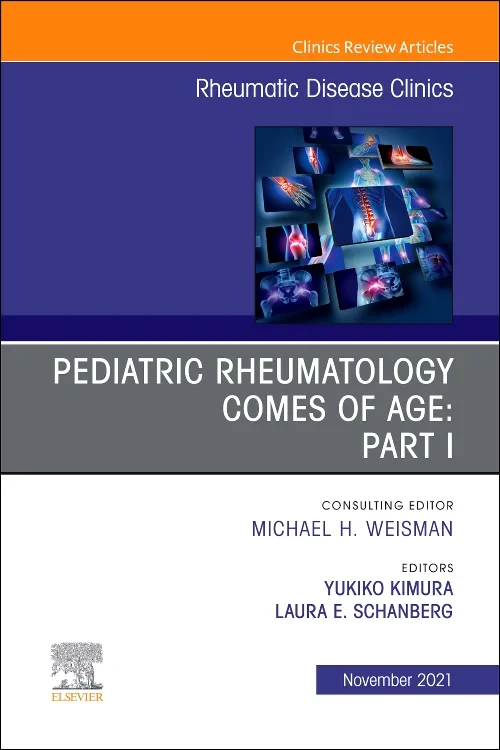 Clinics Review Articles

Rheumatic Disease Clinics

PEDIATRIC RHEUMATOLOGY COMES OF AGE: PART I

CONSULTING EDITOR
MICHAEL H. WEISMAN

EDITORS
YUKIKO KIMURA
LAURA E. SCHANBERG

ELSEVIER

November 2021